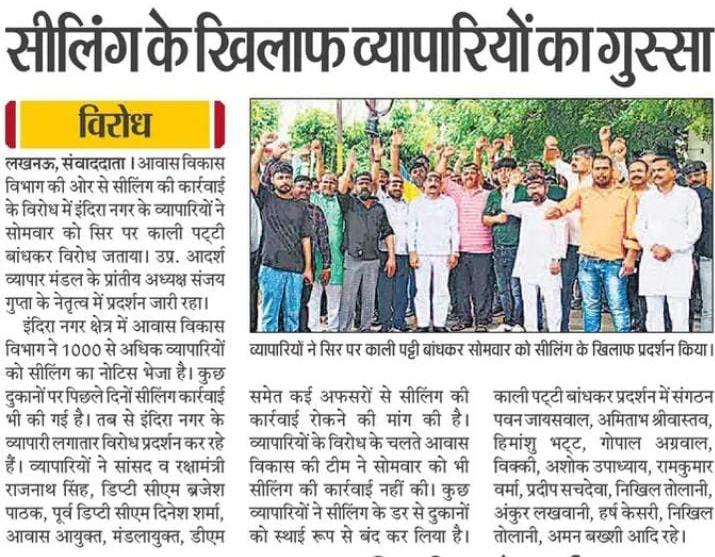 सीलिंग के खिलाफ व्यापारियों का गुस्सा

विरोध

लखनऊ, संवाददाता। आवास विकास विभाग की ओर से सीलिंग की कार्रवाई के विरोध में इंदिरा नगर के व्यापारियों ने सोमवार को सिर पर काली पट्टी बांधकर विरोध जताया। उप्र. आदर्श व्यापार मंडल के प्रांतीय अध्यक्ष संजय गुप्ता के नेतृत्व में प्रदर्शन जारी रहा।

इंदिरा नगर क्षेत्र में आवास विकास विभाग ने 1000 से अधिक व्यापारियों को सीलिंग का नोटिस भेजा है। कुछ दुकानों पर पिछले दिनों सीलिंग कार्रवाई भी की गई है। तब से इंदिरा नगर के व्यापारी लगातार विरोध प्रदर्शन कर रहे हैं। व्यापारियों ने सांसद व रक्षामंत्री राजनाथ सिंह, डिप्टी सीएम ब्रजेश पाठक, पूर्व डिप्टी सीएम दिनेश शर्मा, आवास आयुक्त, मंडलायुक्त, डीएम समेत कई अफसरों से सीलिंग की कार्रवाई रोकने की मांग की है। व्यापारियों के विरोध के चलते आवास विकास की टीम ने सोमवार को भी सीलिंग की कार्रवाई नहीं की। कुछ व्यापारियों ने सीलिंग के डर से दुकानों को स्थाई रूप से बंद कर लिया है। काली पट्टी बांधकर प्रदर्शन में संगठन पवन जायसवाल, अमिताभ श्रीवास्तव, हिमांशु भट्ट, गोपाल अग्रवाल, विक्की, अशोक उपाध्याय, रामकुमार वर्मा, प्रदीप सचदेवा, निखिल तोलानी, अंकुर लखवानी, हर्ष केसरी, निखिल तोलानी, अमन बख्शी आदि रहे।

व्यापारियों ने सिर पर काली पट्टी बांधकर सोमवार को सीलिंग के खिलाफ प्रदर्शन किया।